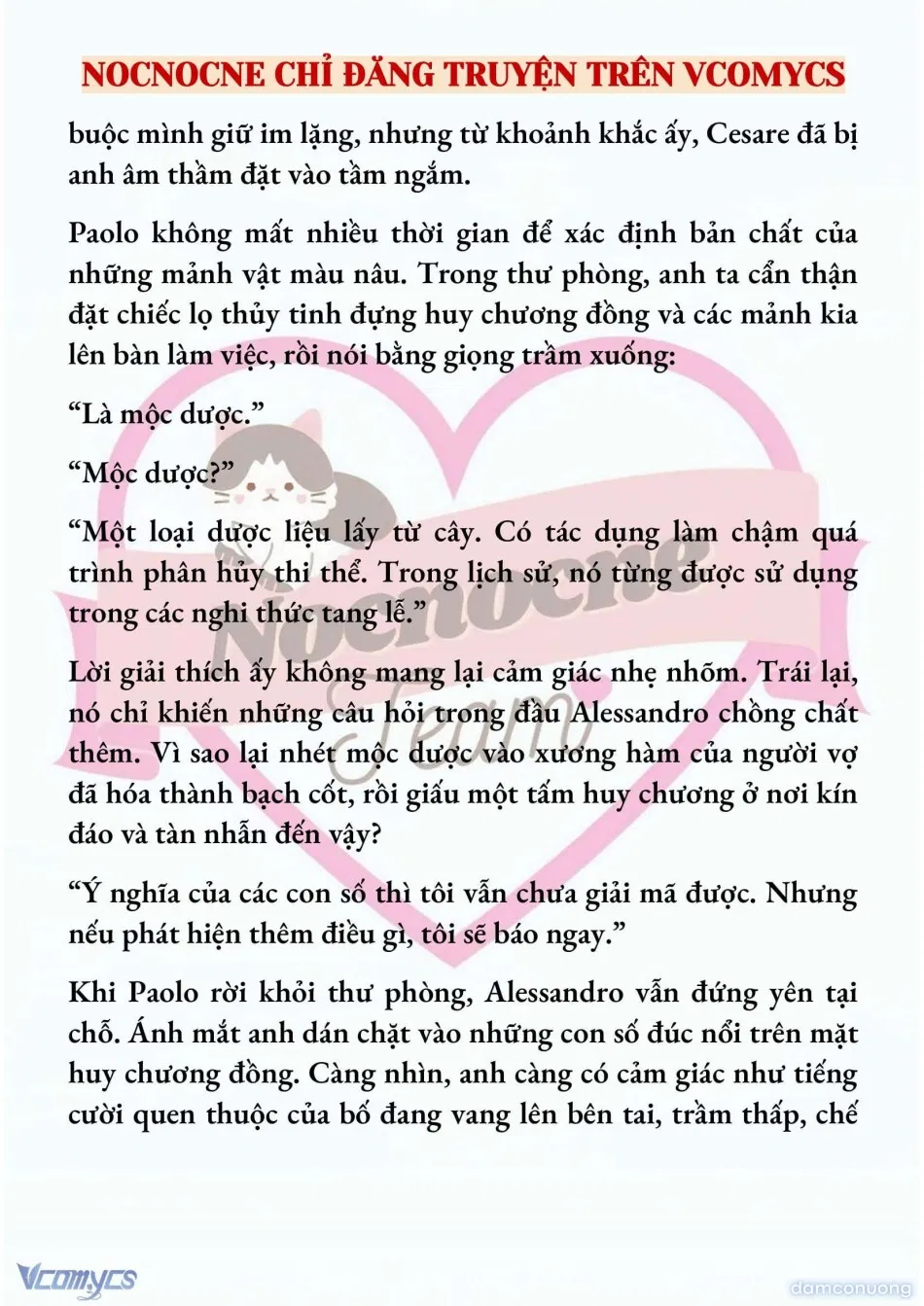 NOCNOCNE CHỈ ĐĂNG TRUYỆN TRÊN VCOMYCS

buộc mình giữ im lặng, nhưng từ khoảnh khắc ấy, Cesare đã bị anh âm thầm đặt vào tầm ngắm.

Paolo không mất nhiều thời gian để xác định bản chất của những mảnh vật màu nâu. Trong thư phòng, anh ta cẩn thận đặt chiếc lọ thủy tinh đựng huy chương đồng và các mảnh kia lên bàn làm việc, rồi nói bằng giọng trầm xuống:

“Là mộc dược.”

“Mộc dược?”

“Một loại dược liệu lấy từ cây. Có tác dụng làm chậm quá trình phân hủy thi thể. Trong lịch sử, nó từng được sử dụng trong các nghi thức tang lễ.”

Lời giải thích ấy không mang lại cảm giác nhẹ nhõm. Trái lại, nó chỉ khiến những câu hỏi trong đầu Alessandro chồng chất thêm. Vì sao lại nhét mộc dược vào xương hàm của người vợ đã hóa thành bạch cốt, rồi giấu một tấm huy chương ở nơi kín đáo và tàn nhẫn đến vậy?

“Ý nghĩa của các con số thì tôi vẫn chưa giải mã được. Nhưng nếu phát hiện thêm điều gì, tôi sẽ báo ngay.”

Khi Paolo rời khỏi thư phòng, Alessandro vẫn đứng yên tại chỗ. Ánh mắt anh dán chặt vào những con số đúc nổi trên mặt huy chương đồng. Càng nhìn, anh càng có cảm giác như tiếng cười quen thuộc của bố đang vang lên bên tai, trầm thấp, chế

Nocnocne Team

Vcomycs

damconuong